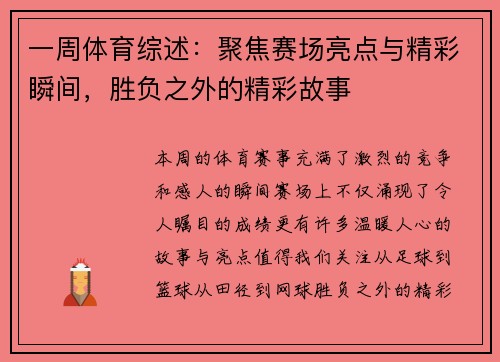 一周体育综述：聚焦赛场亮点与精彩瞬间，胜负之外的精彩故事

本周的体育赛事充满了激烈的竞争和感人的瞬间赛场上不仅涌现了令人瞩目的成绩更有许多温暖人心的故事与亮点值得我们关注从足球到篮球从田径到网球胜负之外的精彩